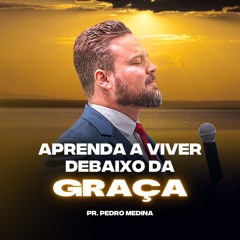 APRENDA A VIVER DEBAIXO DA
GRAÇA

PR. PEDRO MEDINA